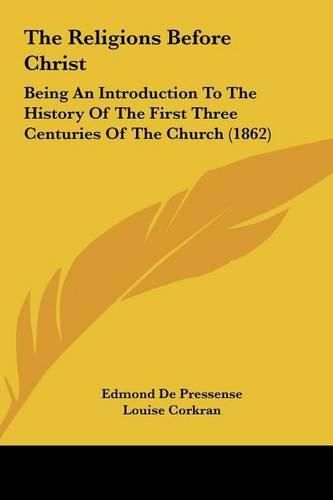 The Religions Before Christ

Being An Introduction To The History Of The First Three Centuries Of The Church (1862)

Edmond De Pressense
Louise Corkran